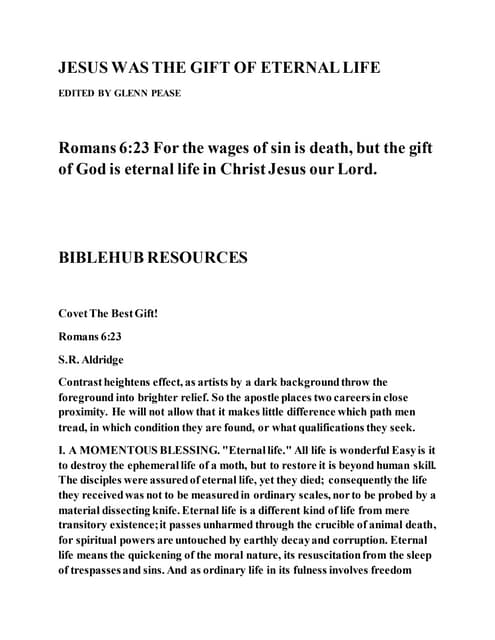 JESUS WAS THE GIFT OF ETERNAL LIFE

EDITED BY GLENN PEASE

Romans 6:23 For the wages of sin is death, but the gift of God is eternal life in Christ Jesus our Lord.

BIBLEHUB RESOURCES

Covet The Best Gift!

Romans 6:23

S.R. Aldridge

Contrast heightens effect, as artists by a dark background throw the foreground into brighter relief. So the apostle places two careers in close proximity. He will not allow that it makes little difference which path men tread, in which condition they are found, or what qualifications they seek.

I. A MOMENTOUS BLESSING. "Eternal life." All life is wonderful Easy is it to destroy the ephemeral life of a moth, but to restore it is beyond human skill. The disciples were assured of eternal life, yet they died; consequently the life they received was not to be measured in ordinary scales, nor to be probed by a material dissecting knife. Eternal life is a different kind of life from mere transitory existence; it passes unharmed through the crucible of animal death, for spiritual powers are untouched by earthly decay and corruption. Eternal life means the quickening of the moral nature, its resuscitation from the sleep of trespasses and sins. And as ordinary life in its fulness involves freedom